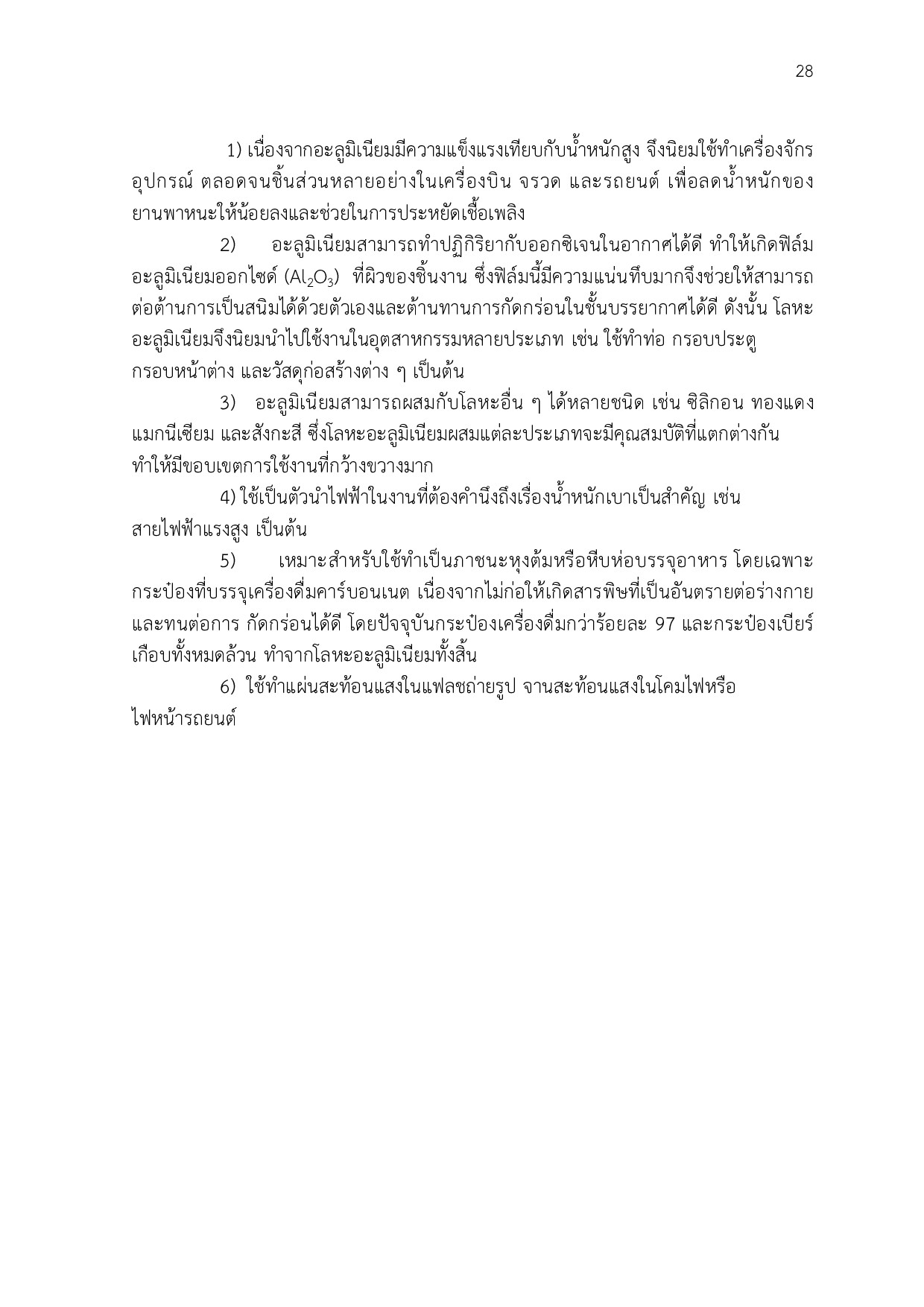 28

1) เนื่องจากอะลูมิเนียมมีความแข็งแรงเทียบกับน้ำหนักสูง จึงนิยมใช้ทำเครื่องจักร อุปกรณ์ ตลอดจนชิ้นส่วนหลายอย่างในเครื่องบิน จรวด และรถยนต์ เพื่อลดน้ำหนักของยานพาหนะให้น้อยลงและช่วยในการประหยัดเชื้อเพลิง

2) อะลูมิเนียมสามารถทำปฏิกิริยากับออกซิเจนในอากาศได้ดี ทำให้เกิดฟิล์มอะลูมิเนียมออกไซด์ ($Al_2O_3$) ที่ผิวของชิ้นงาน ซึ่งฟิล์มนี้มีความแน่นทึบมากจึงช่วยให้สามารถต่อต้านการเป็นสนิมได้ด้วยตัวเองและต้านทานการกัดกร่อนในชั้นบรรยากาศได้ดี ดังนั้น โลหะอะลูมิเนียมจึงนิยมนำไปใช้งานในอุตสาหกรรมหลายประเภท เช่น ใช้ทำท่อ กรอบประตู กรอบหน้าต่าง และวัสดุก่อสร้างต่าง ๆ เป็นต้น

3) อะลูมิเนียมสามารถผสมกับโลหะอื่น ๆ ได้หลายชนิด เช่น ซิลิกอน ทองแดง แมกนีเซียม และสังกะสี ซึ่งโลหะอะลูมิเนียมผสมแต่ละประเภทจะมีคุณสมบัติที่แตกต่างกัน ทำให้มีขอบเขตการใช้งานที่กว้างขวางมาก

4) ใช้เป็นตัวนำไฟฟ้าในงานที่ต้องคำนึงถึงเรื่องน้ำหนักเบาเป็นสำคัญ เช่น สายไฟฟ้าแรงสูง เป็นต้น

5) เหมาะสำหรับใช้ทำเป็นภาชนะหุงต้มหรือหีบห่อบรรจุอาหาร โดยเฉพาะกระป๋องที่บรรจุเครื่องดื่มคาร์บอนเนต เนื่องจากไม่ก่อให้เกิดสารพิษที่เป็นอันตรายต่อร่างกาย และทนต่อการ กัดกร่อนได้ดี โดยปัจจุบันกระป๋องเครื่องดื่มกว่าร้อยละ 97 และกระป๋องเบียร์เกือบทั้งหมดล้วน ทำจากโลหะอะลูมิเนียมทั้งสิ้น

6) ใช้ทำแผ่นสะท้อนแสงในแฟลชถ่ายรูป จานสะท้อนแสงในโคมไฟหรือไฟหน้ารถยนต์